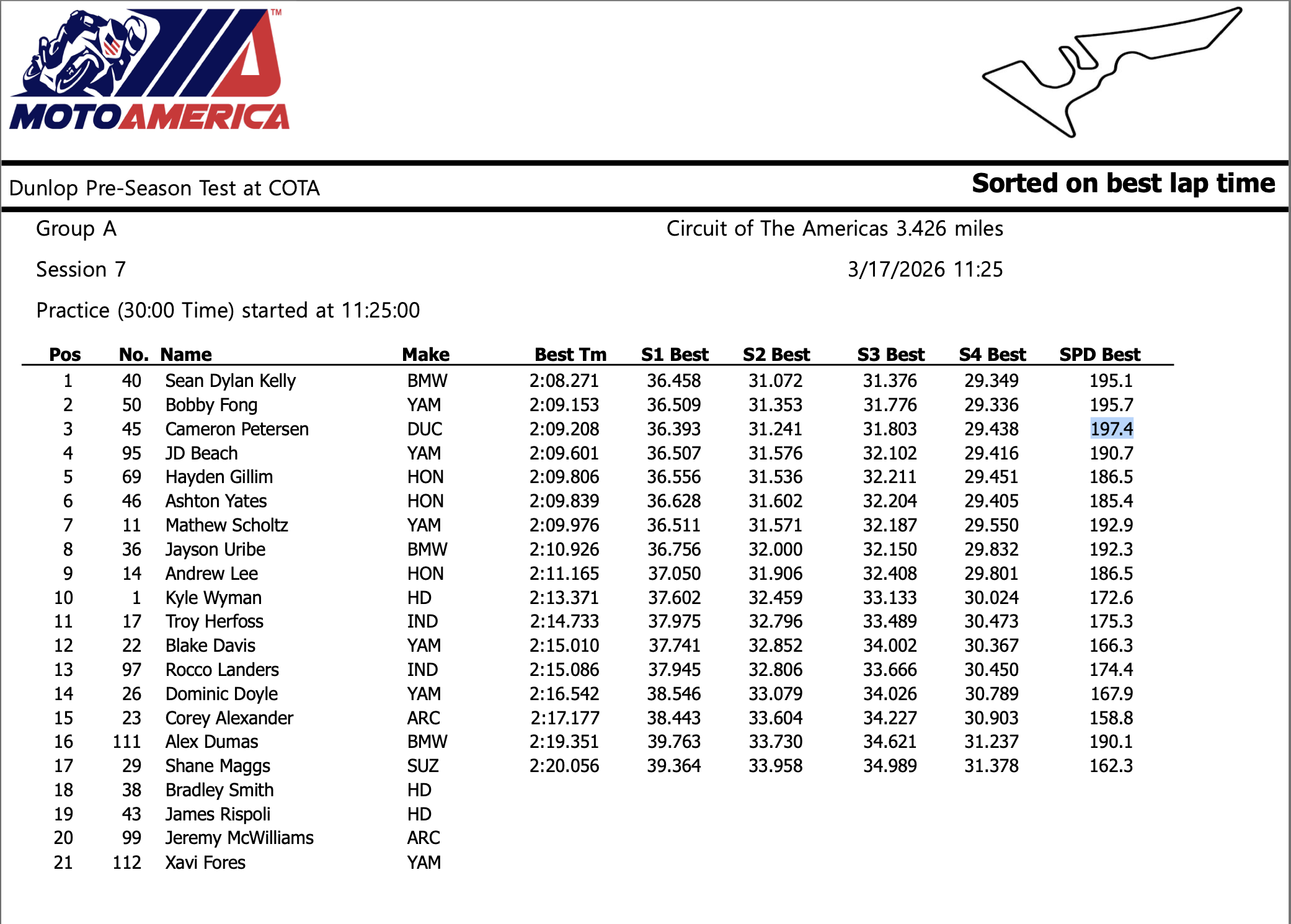 MOTOAMERICA™

Dunlop Pre-Season Test at COTA

Sorted on best lap time

Group A

Circuit of The Americas 3.426 miles

Session 7

3/17/2026 11:25

Practice (30:00 Time) started at 11:25:00

| Pos | No. | Name | Make | Best Tm | S1 Best | S2 Best | S3 Best | S4 Best | SPD Best |
|---|---|---|---|---|---|---|---|---|---|
| 1 | 40 | Sean Dylan Kelly | BMW | 2:08.271 | 36.458 | 31.072 | 31.376 | 29.349 | 195.1 |
| 2 | 50 | Bobby Fong | YAM | 2:09.153 | 36.509 | 31.353 | 31.776 | 29.336 | 195.7 |
| 3 | 45 | Cameron Petersen | DUC | 2:09.208 | 36.393 | 31.241 | 31.803 | 29.438 | 197.4 |
| 4 | 95 | JD Beach | YAM | 2:09.601 | 36.507 | 31.576 | 32.102 | 29.416 | 190.7 |
| 5 | 69 | Hayden Gillim | HON | 2:09.806 | 36.556 | 31.536 | 32.211 | 29.451 | 186.5 |
| 6 | 46 | Ashton Yates | HON | 2:09.839 | 36.628 | 31.602 | 32.204 | 29.405 | 185.4 |
| 7 | 11 | Mathew Scholtz | YAM | 2:09.976 | 36.511 | 31.571 | 32.187 | 29.550 | 192.9 |
| 8 | 36 | Jayson Uribe | BMW | 2:10.926 | 36.756 | 32.000 | 32.150 | 29.832 | 192.3 |
| 9 | 14 | Andrew Lee | HON | 2:11.165 | 37.050 | 31.906 | 32.408 | 29.801 | 186.5 |
| 10 | 1 | Kyle Wyman | HD | 2:13.371 | 37.602 | 32.459 | 33.133 | 30.024 | 172.6 |
| 11 | 17 | Troy Herfoss | IND | 2:14.733 | 37.975 | 32.796 | 33.489 | 30.473 | 175.3 |
| 12 | 22 | Blake Davis | YAM | 2:15.010 | 37.741 | 32.852 | 34.002 | 30.367 | 166.3 |
| 13 | 97 | Rocco Landers | IND | 2:15.086 | 37.945 | 32.806 | 33.666 | 30.450 | 174.4 |
| 14 | 26 | Dominic Doyle | YAM | 2:16.542 | 38.546 | 33.079 | 34.026 | 30.789 | 167.9 |
| 15 | 23 | Corey Alexander | ARC | 2:17.177 | 38.443 | 33.604 | 34.227 | 30.903 | 158.8 |
| 16 | 111 | Alex Dumas | BMW | 2:19.351 | 39.763 | 33.730 | 34.621 | 31.237 | 190.1 |
| 17 | 29 | Shane Maggs | SUZ | 2:20.056 | 39.364 | 33.958 | 34.989 | 31.378 | 162.3 |
| 18 | 38 | Bradley Smith | HD | | | | | | |
| 19 | 43 | James Rispoli | HD | | | | | | |
| 20 | 99 | Jeremy McWilliams | ARC | | | | | | |
| 21 | 112 | Xavi Fores | YAM | | | | | | |